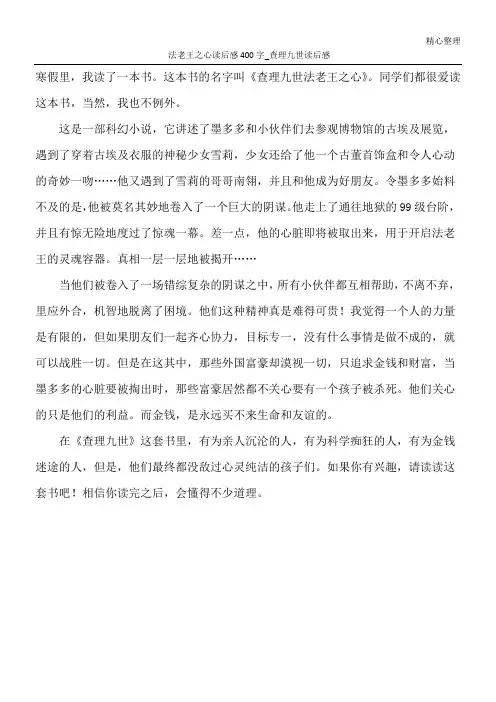 精心整理

法老王之心读后感400字_查理九世读后感

寒假里，我读了一本书。这本书的名字叫《查理九世法老王之心》。同学们都很爱读这本书，当然，我也不例外。

这是一部科幻小说，它讲述了墨多多和小伙伴们去参观博物馆的古埃及展览，遇到了穿着古埃及衣服的神秘少女雪莉，少女还给了他一个古董首饰盒和令人心动的奇妙一吻……他又遇到了雪莉的哥哥南翎，并且和他成为好朋友。令墨多多始料不及的是，他被莫名其妙地卷入了一个巨大的阴谋。他走上了通往地狱的99级台阶，并且有惊无险地度过了惊魂一幕。差一点，他的心脏即将被取出来，用于开启法老王的灵魂容器。真相一层一层地被揭开……

当他们被卷入了一场错综复杂的阴谋之中，所有小伙伴都互相帮助，不离不弃，里应外合，机智地脱离了困境。他们这种精神真是难得可贵！我觉得一个人的力量是有限的，但如果朋友们一起齐心协力，目标专一，没有什么事情是做不成的，就可以战胜一切。但是在这其中，那些外国富豪却漠视一切，只追求金钱和财富，当墨多多的心脏要被掏出时，那些富豪居然都不关心要有一个孩子被杀死。他们关心的只是他们的利益。而金钱，是永远买不来生命和友谊的。

在《查理九世》这套书里，有为亲人沉沦的人，有为科学痴狂的人，有为金钱迷途的人，但是，他们最终都没敌过心灵纯洁的孩子们。如果你有兴趣，请读读这套书吧！相信你读完之后，会懂得不少道理。